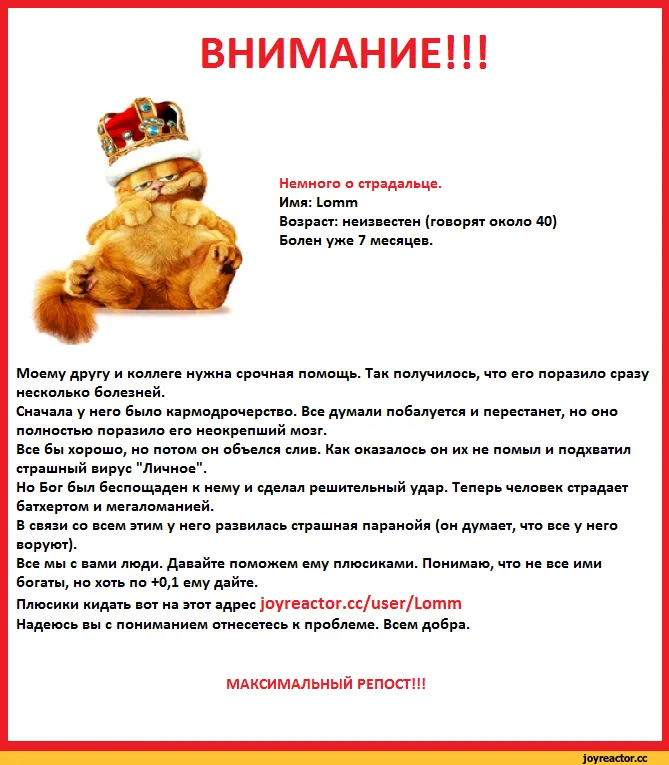 ВНИМАНИЕ!!!

Немного о страдальце.
Имя: Lomm
Возраст: неизвестен (говорят около 40)
Болен уже 7 месяцев.

Моему другу и коллеге нужна срочная помощь. Так получилось, что его поразило сразу несколько болезней.
Сначала у него было кармодрочерство. Все думали побалуется и перестанет, но оно полностью поразило его неокрепший мозг.
Все бы хорошо, но потом он объелся слив. Как оказалось он их не помыл и подхватил страшный вирус "Личное".
Но Бог был беспощаден к нему и сделал решительный удар. Теперь человек страдает батхертом и мегаломанией.
В связи со всем этим у него развилась страшная паранойя (он думает, что все у него воруют).
Все мы с вами люди. Давайте поможем ему плюсиками. Понимаю, что не все ими богаты, но хоть по +0,1 ему дайте.
Плюсики кидать вот на этот адрес joyreactor.cc/user/Lomm
Надеюсь вы с пониманием отнесетесь к проблеме. Всем добра.

МАКСИМАЛЬНЫЙ РЕПОСТ!!!

joyreactor.cc